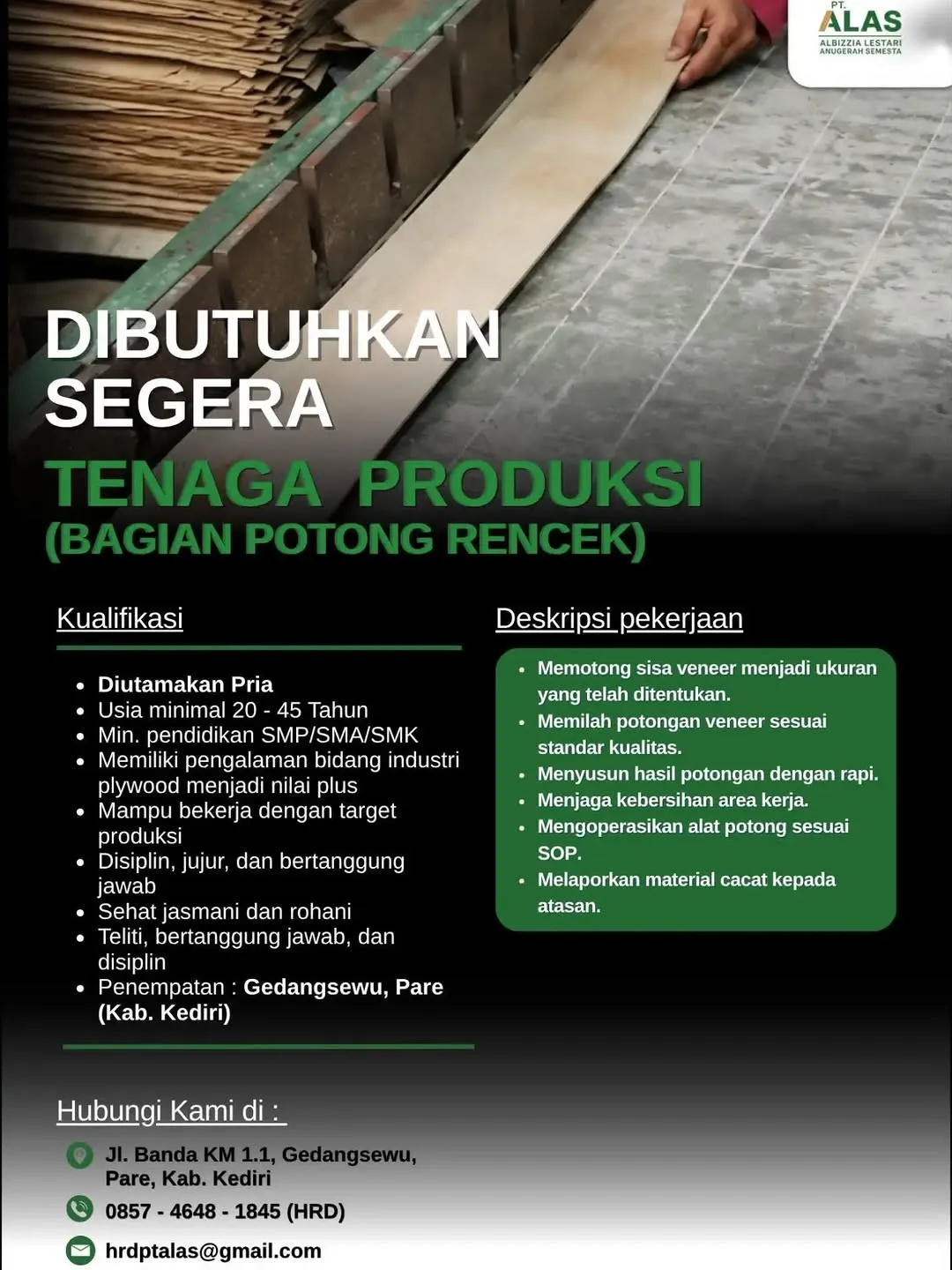 PT. ALAS
ALBIZZIA LESTARI ANUGERAH SEMESTA

DIBUTUHKAN SEGERA

TENAGA PRODUKSI
(BAGIAN POTONG RENCEK)

Kualifikasi

- Diutamakan Pria
- Usia minimal 20 - 45 Tahun
- Min. pendidikan SMP/SMA/SMK
- Memiliki pengalaman bidang industri plywood menjadi nilai plus
- Mampu bekerja dengan target produksi
- Disiplin, jujur, dan bertanggung jawab
- Sehat jasmani dan rohani
- Teliti, bertanggung jawab, dan disiplin
- Penempatan : Gedangsewu, Pare (Kab. Kediri)

Deskripsi pekerjaan

- Memotong sisa veneer menjadi ukuran yang telah ditentukan.
- Memilah potongan veneer sesuai standar kualitas.
- Menyusun hasil potongan dengan rapi.
- Menjaga kebersihan area kerja.
- Mengoperasikan alat potong sesuai SOP.
- Melaporkan material cacat kepada atasan.

Hubungi Kami di :

Jl. Banda KM 1.1, Gedangsewu, Pare, Kab. Kediri
0857 - 4648 - 1845 (HRD)
hrdptalas@gmail.com